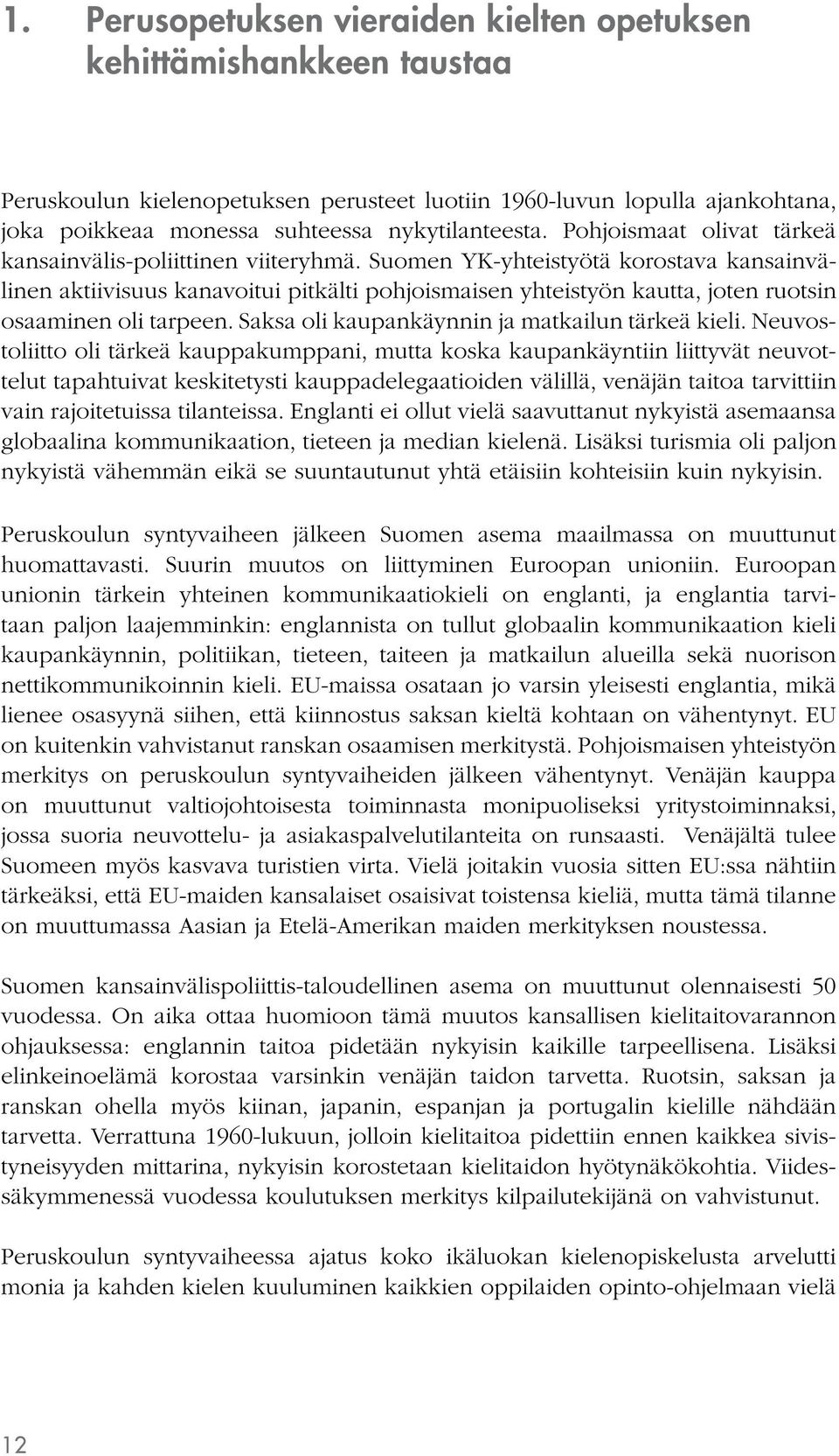 1. Perusopetuksen vieraiden kielten opetuksen kehittämishankkeen taustaa

Peruskoulun kielenopetuksen perusteet luotiin 1960-luvun lopulla ajankohtana, joka poikkeaa monessa suhteessa nykytilanteesta. Pohjoismaat olivat tärkeä kansainvälis-poliittinen viiteryhmä. Suomen YK-yhteistyötä korostava kansainvälinen aktiivisuus kanavoitui pitkälti pohjoismaisen yhteistyön kautta, joten ruotsin osaaminen oli tarpeen. Saksa oli kaupankäynnin ja matkailun tärkeä kieli. Neuvostoliitto oli tärkeä kauppakumppani, mutta koska kaupankäyntiin liittyvät neuvottelut tapahtuivat keskitetysti kauppadelegaatioiden välillä, venäjän taitoa tarvittiin vain rajoitetuissa tilanteissa. Englanti ei ollut vielä saavuttanut nykyistä asemaansa globaalina kommunikaation, tieteen ja median kielenä. Lisäksi turismia oli paljon nykyistä vähemmän eikä se suuntautunut yhtä etäisiin kohteisiin kuin nykyisin.

Peruskoulun syntyvaiheen jälkeen Suomen asema maailmassa on muuttunut huomattavasti. Suurin muutos on liittyminen Euroopan unioniin. Euroopan unionin tärkein yhteinen kommunikaatiokieli on englanti, ja englantia tarvitaan paljon laajemminkin: englannista on tullut globaalin kommunikaation kieli kaupankäynnin, politiikan, tieteen, taiteen ja matkailun alueilla sekä nuorison nettikommunikoinnin kieli. EU-maissa osataan jo varsin yleisesti englantia, mikä lienee osasyynä siihen, että kiinnostus saksan kieltä kohtaan on vähentynyt. EU on kuitenkin vahvistanut ranskan osaamisen merkitystä. Pohjoismaisen yhteistyön merkitys on peruskoulun syntyvaiheiden jälkeen vähentynyt. Venäjän kauppa on muuttunut valtiojohtoisesta toiminnasta monipuoliseksi yritystoiminnaksi, jossa suoria neuvottelu- ja asiakaspalvelutilanteita on runsaasti. Venäjältä tulee Suomeen myös kasvava turistien virta. Vielä joitakin vuosia sitten EU:ssa nähtiin tärkeäksi, että EU-maiden kansalaiset osaisivat toistensa kieliä, mutta tämä tilanne on muuttumassa Aasian ja Etelä-Amerikan maiden merkityksen noustessa.

Suomen kansainvälispoliittis-taloudellinen asema on muuttunut olennaisesti 50 vuodessa. On aika ottaa huomioon tämä muutos kansallisen kielitaitovarannon ohjauksessa: englannin taitoa pidetään nykyisin kaikille tarpeellisena. Lisäksi elinkeinoelämä korostaa varsinkin venäjän taidon tarvetta. Ruotsin, saksan ja ranskan ohella myös kiinan, japanin, espanjan ja portugalin kielille nähdään tarvetta. Verrattuna 1960-lukuun, jolloin kielitaitoa pidettiin ennen kaikkea sivistyneisyyden mittarina, nykyisin korostetaan kielitaidon hyötynäkökohtia. Viidessäkymmenessä vuodessa koulutuksen merkitys kilpailutekijänä on vahvistunut.

Peruskoulun syntyvaiheessa ajatus koko ikäluokan kielenopiskelusta arvelutti monia ja kahden kielen kuuluminen kaikkien oppilaiden opinto-ohjelmaan vielä

12